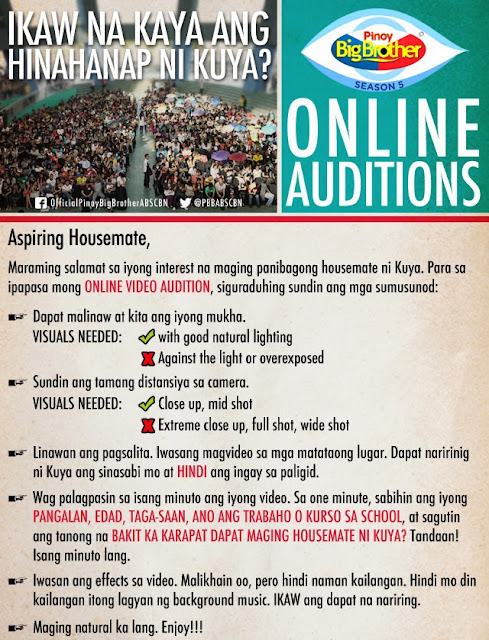 IKAW NA KAYA ANG HINAHANAP NI KUYA?

OfficialPinoyBigBrotherABSCBN @PBBABSCBN

Pinoy Big Brother SEASON 5

ONLINE AUDITIONS

Aspiring Housemate,

Maraming salamat sa iyong interest na maging panibagong housemate ni Kuya. Para sa ipapasa mong ONLINE VIDEO AUDITION, siguraduhing sundin ang mga sumusunod:

Dapat malinaw at kita ang iyong mukha.
VISUALS NEEDED: with good natural lighting
Against the light or overexposed

Sundin ang tamang distansiya sa camera.
VISUALS NEEDED: Close up, mid shot
Extreme close up, full shot, wide shot

Linawan ang pagsalita. Iwasang magvideo sa mga matataong lugar. Dapat naririnig ni Kuya ang sinasabi mo at HINDI ang ingay sa paligid.

Wag palagpasin sa isang minuto ang iyong video. Sa one minute, sabihin ang iyong PANGALAN, EDAD, TAGA-SAAN, ANO ANG TRABAHO O KURSO SA SCHOOL, at sagutin ang tanong na BAKIT KA KARAPAT DAPAT MAGING HOUSEMATE NI KUYA? Tandaan! Isang minuto lang.

Iwasan ang effects sa video. Malikhain oo, pero hindi naman kailangan. Hindi mo din kailangan itong lagyan ng background music. IKAW ang dapat na nariring.

Maging natural ka lang. Enjoy!!!